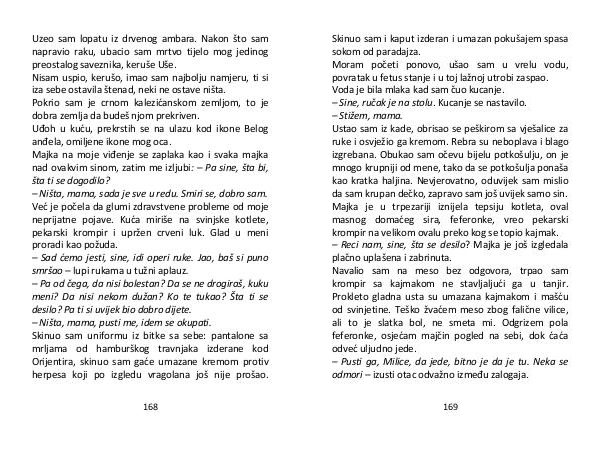 Uzeo sam lopatu iz drvenog ambara. Nakon što sam napravio raku, ubacio sam mrtvo tijelo mog jedinog preostalog saveznika, keruše Uše.
Nisam uspio, kerušo, imao sam najbolju namjeru, ti si iza sebe ostavila štenad, neki ne ostave ništa.
Pokrio sam je crnom kalezićanskom zemljom, to je dobra zemlja da budeš njom prekriven.
Uđoh u kuću, prekrstih se na ulazu kod ikone Belog anđela, omiljene ikone mog oca.
Majka na moje viđenje se zaplaka kao i svaka majka nad ovakvim sinom, zatim me izljubi: – Pa sine, šta bi, šta ti se dogodilo?
– Ništa, mama, sada je sve u redu. Smiri se, dobro sam.
Već je počela da glumi zdravstvene probleme od moje neprijatne pojave. Kuća miriše na svinjske kotlete, pekarski krompir i upržen crveni luk. Glad u meni proradi kao požuda.
– Sad ćemo jesti, sine, idi operi ruke. Jao, baš si puno smršao – lupi rukama u tužni aplauz.
– Pa od čega, da nisi bolestan? Da se ne drogiraš, kuku meni? Da nisi nekom dužan? Ko te tukao? Šta ti se desilo? Pa ti si uvijek bio dobro dijete.
– Ništa, mama, pusti me, idem se okupati.
Skinuo sam uniformu iz bitke sa sebe: pantalone sa mrljama od hamburškog travnjaka izderane kod Orijentira, skinuo sam gaće umazane kremom protiv herpesa koji po izgledu vragolana još nije prošao.

168

Skinuo sam i kaput izderan i umazan pokušajem spasa sokom od paradajza.
Moram početi ponovo, ušao sam u vrelu vodu, povratak u fetus stanje i u toj lažnoj utrobi zaspao.
Voda je bila mlaka kad sam čuo kucanje.
– Sine, ručak je na stolu. Kucanje se nastavilo.
– Stižem, mama.
Ustao sam iz kade, obrisao se peškirom sa vješalice za ruke i osvježio ga kremom. Rebra su neboplava i blago izgrebana. Obukao sam očevu bijelu potkošulju, on je mnogo krupniji od mene, tako da se potkošulja ponaša kao kratka haljina. Nevjerovatno, oduvijek sam mislio da sam krupan dečko, zapravo sam još uvijek samo sin.
Majka je u trpezariji iznijela tepsiju kotleta, oval masnog domaćeg sira, feferonke, vreo pekarski krompir na velikom ovalu preko kog se topio kajmak.
– Reci nam, sine, šta se desilo? Majka je još izgledala plačno uplašena i zabrinuta.
Navalio sam na meso bez odgovora, trpao sam krompir sa kajmakom ne stavljajući ga u tanjir. Prokleto gladna usta su umazana kajmakom i mašću od svinjetine. Teško žvaćem meso zbog falične vilice, ali to je slatka bol, ne smeta mi. Odgrizem pola feferonke, osjećam majčin pogled na sebi, dok ćaća odveć uljudno jede.
– Pusti ga, Milice, da jede, bitno je da je tu. Neka se odmori – izusti otac odvažno između zalogaja.

169